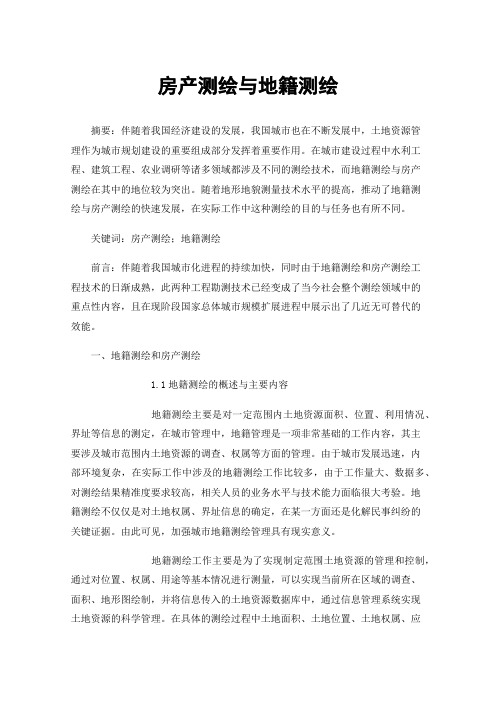 房产测绘与地籍测绘

摘要：伴随着我国经济建设的发展，我国城市也在不断发展中，土地资源管理作为城市规划建设的重要组成部分发挥着重要作用。在城市建设过程中水利工程、建筑工程、农业调研等诸多领域都涉及不同的测绘技术，而地籍测绘与房产测绘在其中的地位较为突出。随着地形地貌测量技术水平的提高，推动了地籍测绘与房产测绘的快速发展，在实际工作中这种测绘的目的与任务也有所不同。

关键词：房产测绘；地籍测绘

前言：伴随着我国城市化进程的持续加快，同时由于地籍测绘和房产测绘工程技术的日渐成熟，此两种工程勘测技术已经变成了当今社会整个测绘领域中的重点性内容，且在现阶段国家总体城市规模扩展进程中展示出了几近无可替代的效能。

一、地籍测绘和房产测绘

1.1 地籍测绘的概述与主要内容

地籍测绘主要是对一定范围内土地资源面积、位置、利用情况、界址等信息的测定，在城市管理中，地籍管理是一项非常基础的工作内容，其主要涉及城市范围内土地资源的调查、权属等方面的管理。由于城市发展迅速，内部环境复杂，在实际工作中涉及的地籍测绘工作比较多，由于工作量大、数据多、对测绘结果精准度要求较高，相关人员的业务水平与技术能力面临很大考验。地籍测绘不仅仅是对土地权属、界址信息的确定，在某一方面还是化解民事纠纷的关键证据。由此可见，加强城市地籍测绘管理具有现实意义。

地籍测绘工作主要是为了实现制定范围土地资源的管理和控制，通过对位置、权属、用途等基本情况进行测量，可以实现当前所在区域的调查、面积、地形图绘制，并将信息传入的土地资源数据库中，通过信息管理系统实现土地资源的科学管理。在具体的测绘过程中土地面积、土地位置、土地权属、应